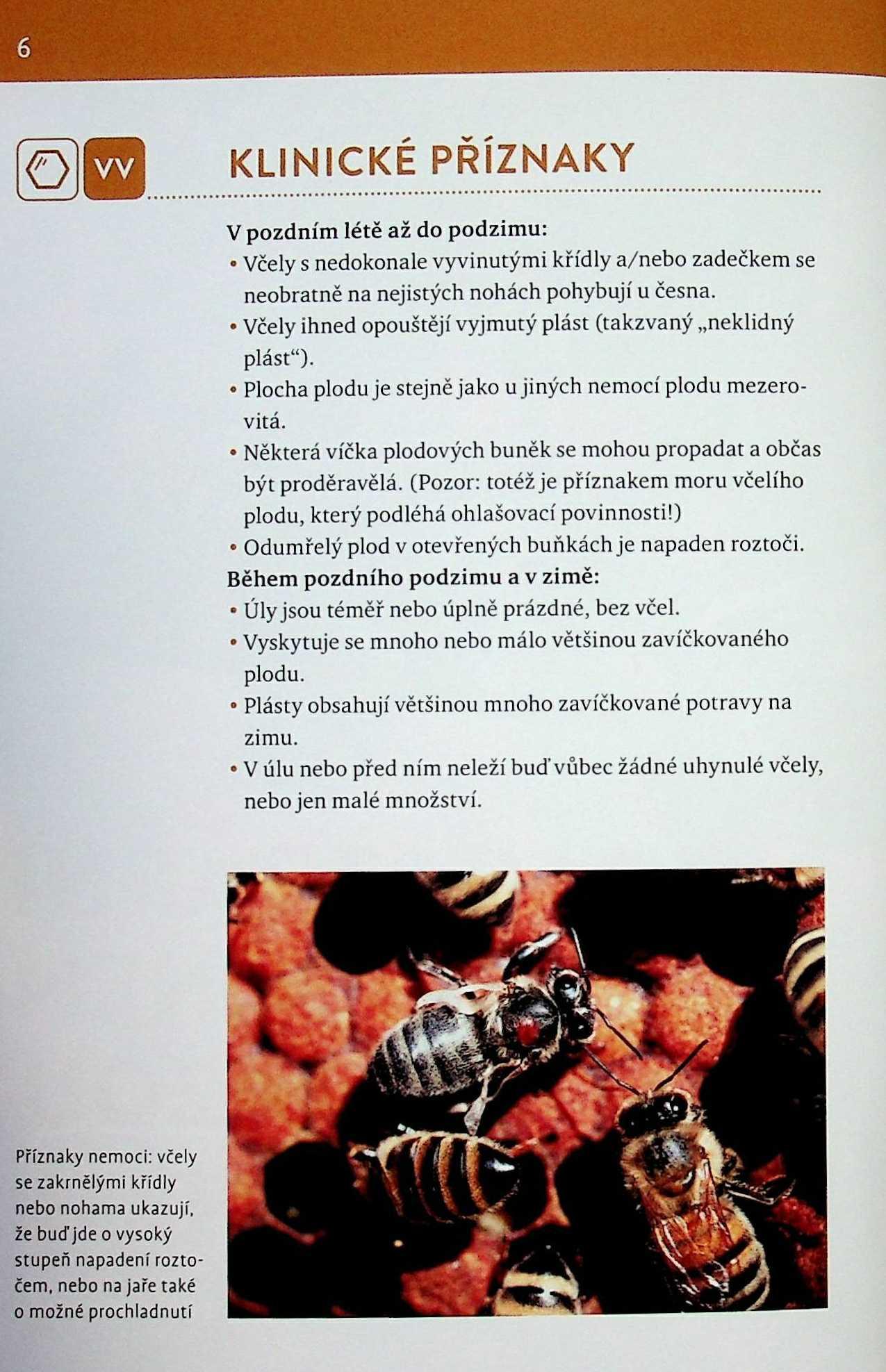 6

VV

KLINICKÉ PŘÍZNAKY

V pozdním létě až do podzimu:
• Včely s nedokonale vyvinutými křídly a/nebo zadečkem se neobratně na nejistých nohách pohybují u česna.
• Včely ihned opouštějí vyjmutý plást (takzvaný „neklidný plást“).
• Plocha plodu je stejně jako u jiných nemocí plodu mezerovitá.
• Některá víčka plodových buněk se mohou propadat a občas být proděravělá. (Pozor: totéž je příznakem moru včelího plodu, který podléhá ohlašovací povinnosti!)
• Odumřelý plod v otevřených buňkách je napaden roztoči.
Během pozdního podzimu a v zimě:
• Úly jsou téměř nebo úplně prázdné, bez včel.
• Vyskytuje se mnoho nebo málo většinou zavíčkovaného plodu.
• Plásty obsahují většinou mnoho zavíčkované potravy na zimu.
• V úlu nebo před ním neleží buď vůbec žádné uhynulé včely, nebo jen malé množství.

Příznaky nemoci: včely se zakrnělými křídly nebo nohama ukazují, že buď jde o vysoký stupeň napadení roztočem, nebo na jaře také o možné prochladnutí